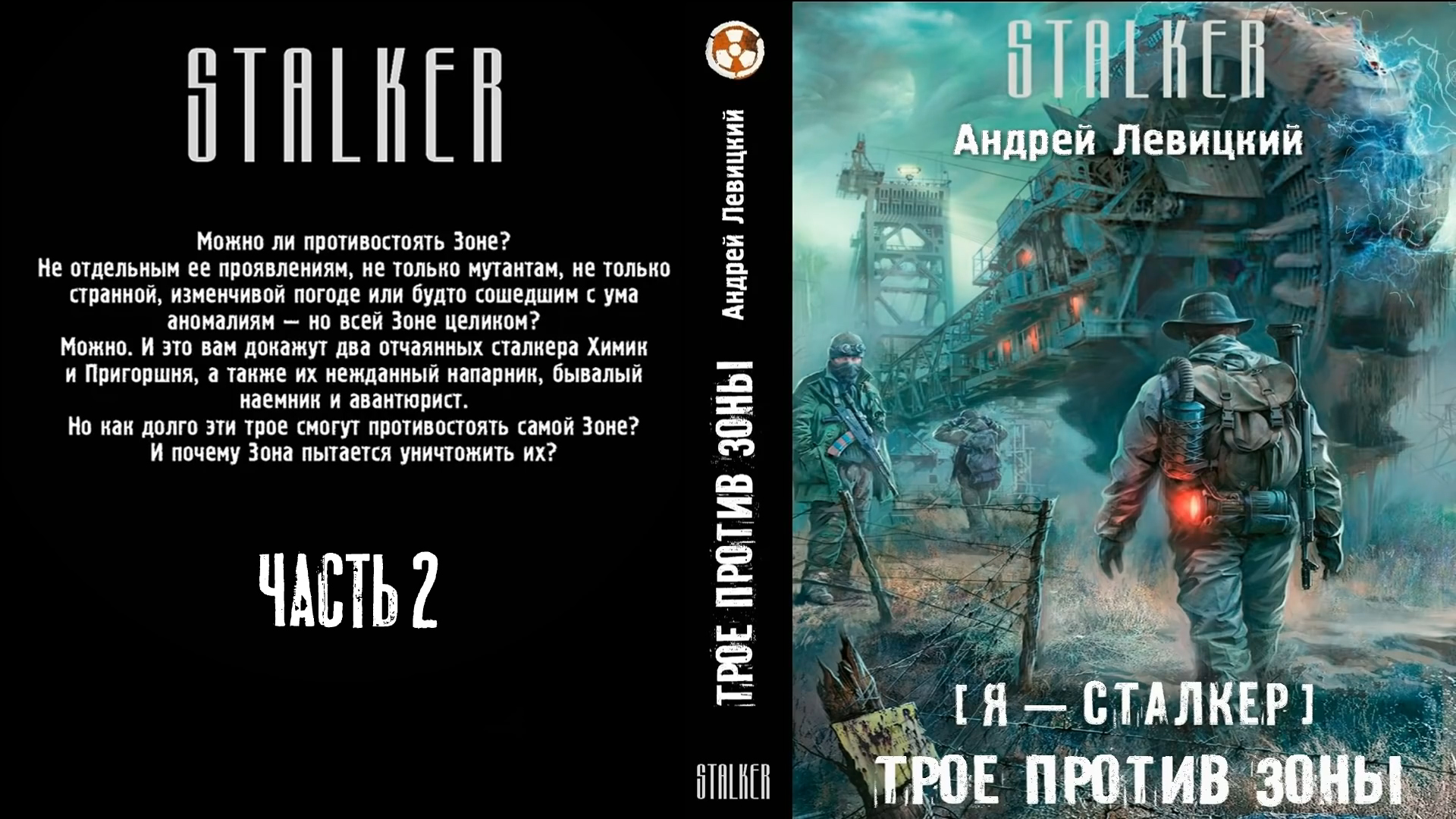 STALKER

Можно ли противостоять Зоне?
Не отдельным ее проявлениям, не только мутантам, не только странной, изменчивой погоде или будто сошедшим с ума аномалиям — но всей Зоне целиком?
Можно. И это вам докажут два отчаянных сталкера Химик и Пригоршня, а также их нежданный напарник, бывалый наемник и авантюрист.
Но как долго эти трое смогут противостоять самой Зоне?
И почему Зона пытается уничтожить их?

ЧАСТЬ 2

Андрей Левицкий

ТРОЕ ПРОТИВ ЗОНЫ

STALKER

STALKER

Андрей Левицкий

[ Я — СТАЛКЕР ]

ТРОЕ ПРОТИВ ЗОНЫ